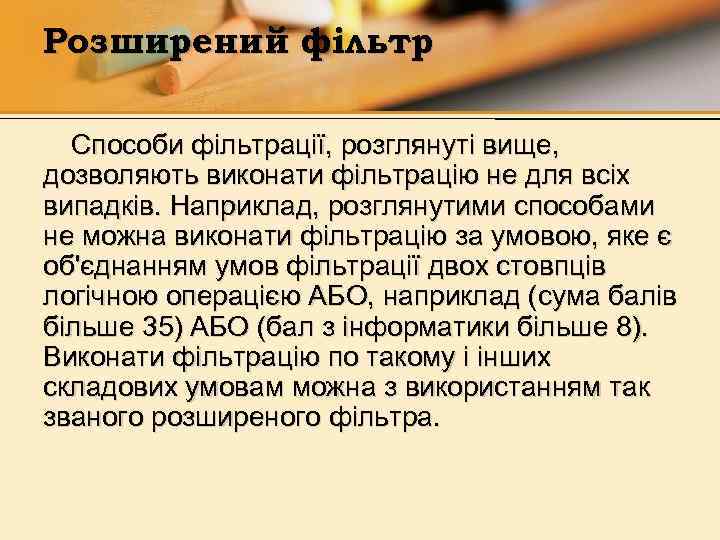 Розширений фільтр

Способи фільтрації, розглянуті вище, дозволяють виконати фільтрацію не для всіх випадків. Наприклад, розглянутими способами не можна виконати фільтрацію за умовою, яке є об'єднанням умов фільтрації двох стовпців логічною операцією АБО, наприклад (сума балів більше 35) АБО (бал з інформатики більше 8). Виконати фільтрацію по такому і інших складових умовам можна з використанням так званого розширеного фільтра.